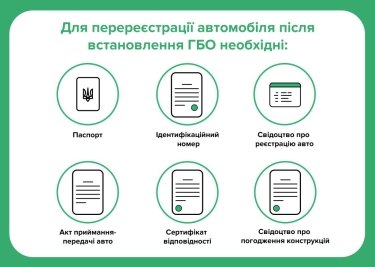 Для перереєстрації автомобіля після встановлення ГБО необхідні:

Паспорт

Ідентифікаційний номер

Свідоцтво про реєстрацію авто

Акт приймання-передачі авто

Сертифікат відповідності

Свідоцтво про погодження конструкцій